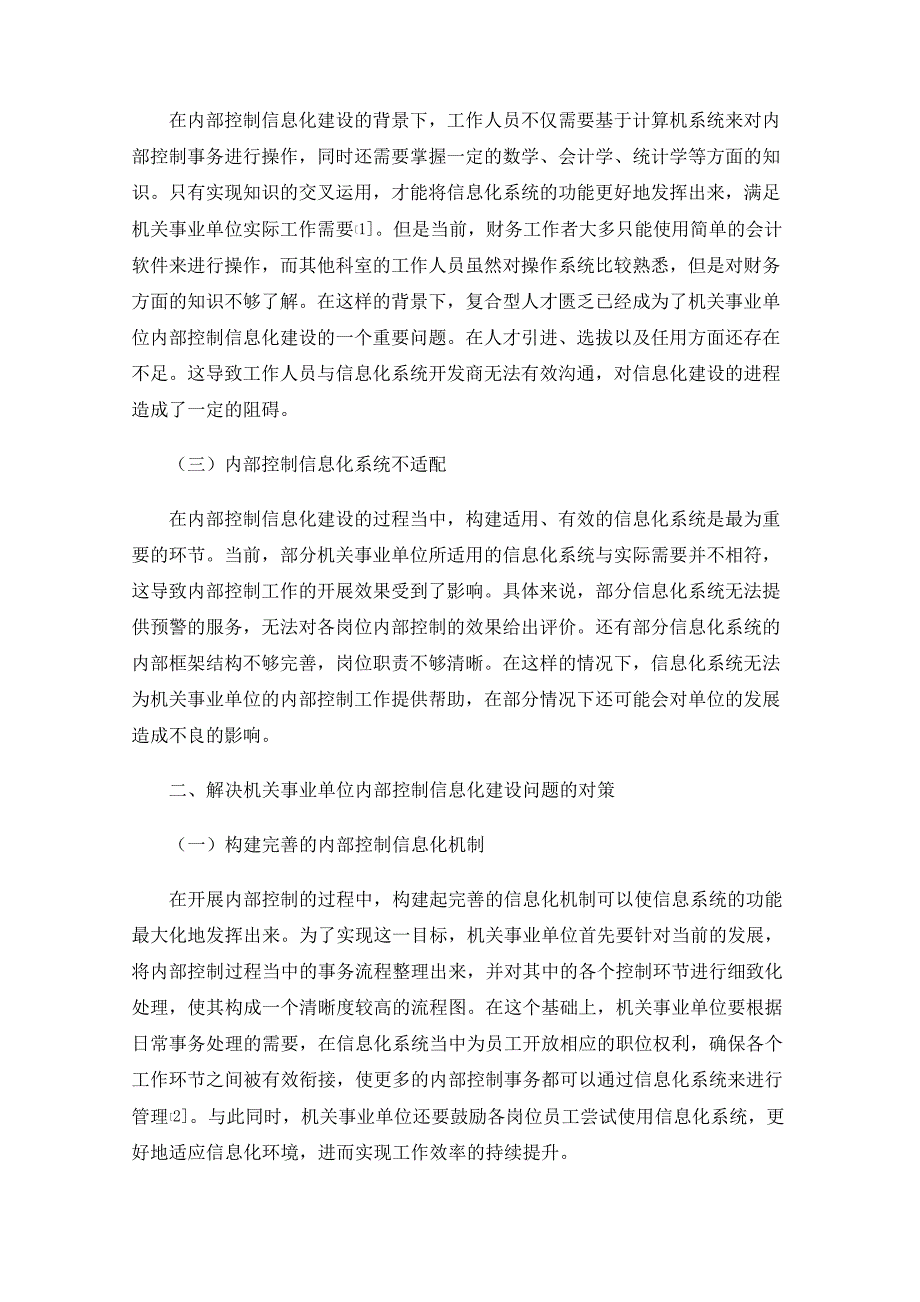 在内部控制信息化建设的背景下，工作人员不仅需要基于计算机系统来对内部控制事务进行操作，同时还需要掌握一定的数学、会计学、统计学等方面的知识。只有实现知识的交叉运用，才能将信息化系统的功能更好地发挥出来，满足机关事业单位实际工作需要[1]。但是当前，财务工作者大多只能使用简单的会计软件来进行操作，而其他科室的工作人员虽然对操作系统比较熟悉，但是对财务方面的知识不够了解。在这样的背景下，复合型人才匮乏已经成为了机关事业单位内部控制信息化建设的一个重要问题。在人才引进、选拔以及任用方面还存在不足。这导致工作人员与信息化系统开发商无法有效沟通，对信息化建设的进程造成了一定的阻碍。

（三）内部控制信息化系统不适配

在内部控制信息化建设的过程当中，构建适用、有效的信息化系统是最为重要的环节。当前，部分机关事业单位所适用的信息化系统与实际需要并不相符，这导致内部控制工作的开展效果受到了影响。具体来说，部分信息化系统无法提供预警的服务，无法对各岗位内部控制的效果给出评价。还有部分信息化系统的内部框架结构不够完善，岗位职责不够清晰。在这样的情况下，信息化系统无法为机关事业单位的内部控制工作提供帮助，在部分情况下还可能会对单位的发展造成不良的影响。

二、解决机关事业单位内部控制信息化建设问题的对策

（一）构建完善的内部控制信息化机制

在开展内部控制的过程中，构建起完善的信息化机制可以使信息系统的功能最大化地发挥出来。为了实现这一目标，机关事业单位首先要针对当前的发展，将内部控制过程当中的事务流程整理出来，并对其中的各个控制环节进行细致化处理，使其构成一个清晰度较高的流程图。在这个基础上，机关事业单位要根据日常事务处理的需要，在信息化系统当中为员工开放相应的职位权利，确保各个工作环节之间被有效衔接，使更多的内部控制事务都可以通过信息化系统来进行管理[2]。与此同时，机关事业单位还要鼓励各岗位员工尝试使用信息化系统，更好地适应信息化环境，进而实现工作效率的持续提升。